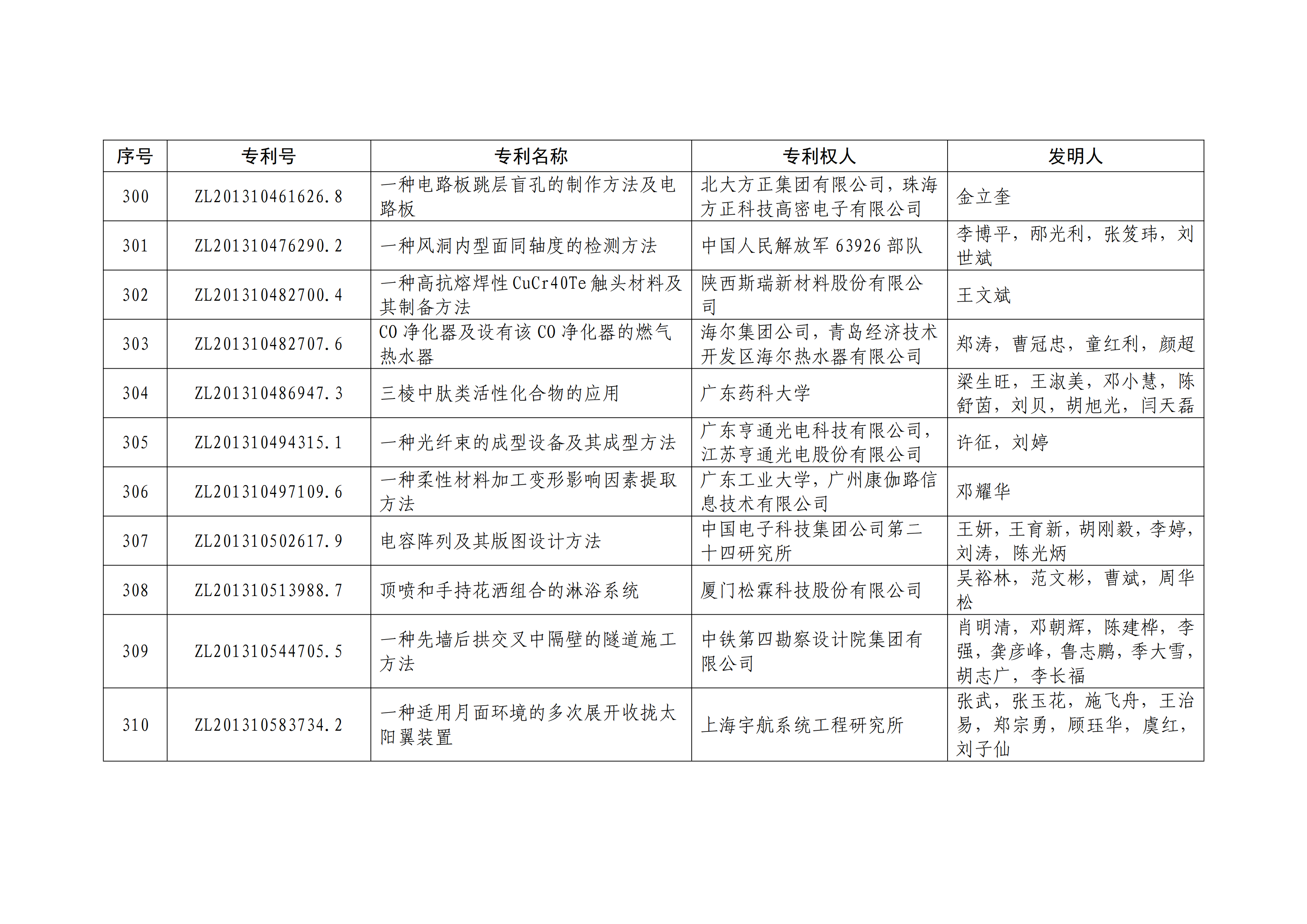 | 序号 | 专利号 | 专利名称 | 专利权人 | 发明人 |
|---|---|---|---|---|
| 300 | ZL201310461626.8 | 一种电路板跳层盲孔的制作方法及电路板 | 北大方正集团有限公司，珠海方正科技高密电子有限公司 | 金立奎 |
| 301 | ZL201310476290.2 | 一种风洞内型面同轴度的检测方法 | 中国人民解放军 63926 部队 | 李博平，邴光利，张笈玮，刘世斌 |
| 302 | ZL201310482700.4 | 一种高抗熔焊性 CuCr40Te 触头材料及其制备方法 | 陕西斯瑞新材料股份有限公司 | 王文斌 |
| 303 | ZL201310482707.6 | CO 净化器及设有该 CO 净化器的燃气热水器 | 海尔集团公司，青岛经济技术开发区海尔热水器有限公司 | 郑涛，曹冠忠，童红利，颜超 |
| 304 | ZL201310486947.3 | 三棱中肽类活性化合物的应用 | 广东药科大学 | 梁生旺，王淑美，邓小慧，陈舒茵，刘贝，胡旭光，闫天磊 |
| 305 | ZL201310494315.1 | 一种光纤束的成型设备及其成型方法 | 广东亨通光电科技有限公司，江苏亨通光电股份有限公司 | 许征，刘婷 |
| 306 | ZL201310497109.6 | 一种柔性材料加工变形影响因素提取方法 | 广东工业大学，广州康伽路信息技术有限公司 | 邓耀华 |
| 307 | ZL201310502617.9 | 电容阵列及其版图设计方法 | 中国电子科技集团公司第二十四研究所 | 王妍，王育新，胡刚毅，李婷，刘涛，陈光炳 |
| 308 | ZL201310513988.7 | 顶喷和手持花洒组合的淋浴系统 | 厦门松霖科技股份有限公司 | 吴裕林，范文彬，曹斌，周华松 |
| 309 | ZL201310544705.5 | 一种先墙后拱交叉中隔壁的隧道施工方法 | 中铁第四勘察设计院集团有限公司 | 肖明清，邓朝辉，陈建桦，李强，龚彦峰，鲁志鹏，季大雪，胡志广，李长福 |
| 310 | ZL201310583734.2 | 一种适用月面环境的多次展开收拢太阳翼装置 | 上海宇航系统工程研究所 | 张武，张玉花，施飞舟，王治易，郑宗勇，顾珏华，虞红，刘子仙 |